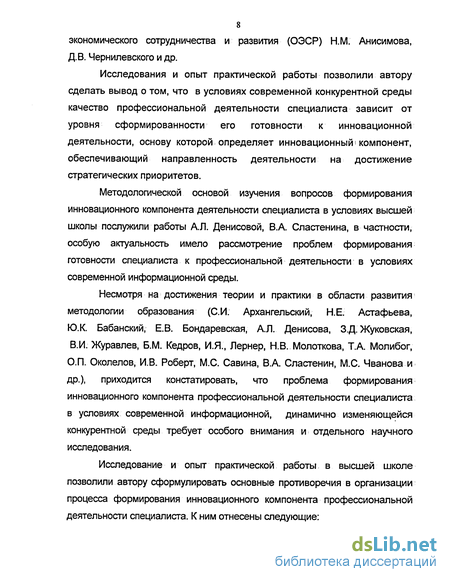 8

экономического сотрудничества и развития (ОЭСР) Н.М. Анисимова, Д.В. Чернилевского и др.

Исследования и опыт практической работы позволили автору сделать вывод о том, что в условиях современной конкурентной среды качество профессиональной деятельности специалиста зависит от уровня сформированности его готовности к инновационной деятельности, основу которой определяет инновационный компонент, обеспечивающий направленность деятельности на достижение стратегических приоритетов.

Методологической основой изучения вопросов формирования инновационного компонента деятельности специалиста в условиях высшей школы послужили работы А.Л. Денисовой, В.А. Сластенина, в частности, особую актуальность имело рассмотрение проблем формирования готовности специалиста к профессиональной деятельности в условиях современной информационной среды.

Несмотря на достижения теории и практики в области развития методологии образования (С.И. Архангельский, Н.Е. Астафьева, Ю.К. Бабанский, Е.В. Бондаревская, А.Л. Денисова, З.Д. Жуковская, В.И. Журавлев, Б.М. Кедров, И.Я., Лернер, Н.В. Молоткова, Т.А. Молибог, О.П. Околелов, И.В. Роберт, М.С. Савина, В.А. Сластенин, М.С. Чванова и др.), приходится констатировать, что проблема формирования инновационного компонента профессиональной деятельности специалиста в условиях современной информационной, динамично изменяющейся конкурентной среды требует особого внимания и отдельного научного исследования.

Исследование и опыт практической работы в высшей школе позволили автору сформулировать основные противоречия в организации процесса формирования инновационного компонента профессиональной деятельности специалиста. К ним отнесены следующие:

dsLib.net
библиотека диссертаций